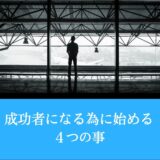 成功者になる為に始める
４つの事